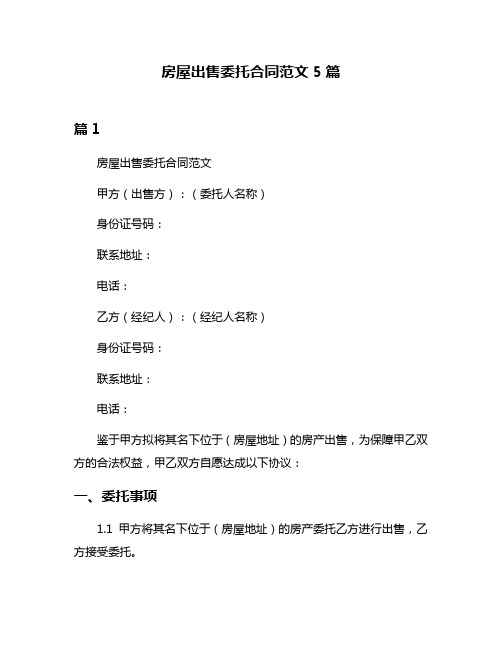 房屋出售委托合同范文 5 篇

篇 1

房屋出售委托合同范文

甲方（出售方）：（委托人名称）

身份证号码：

联系地址：

电话：

乙方（经纪人）：（经纪人名称）

身份证号码：

联系地址：

电话：

鉴于甲方拟将其名下位于（房屋地址）的房产出售，为保障甲乙双方的合法权益，甲乙双方自愿达成以下协议：

一、委托事项

1.1 甲方将其名下位于（房屋地址）的房产委托乙方进行出售，乙方接受委托。